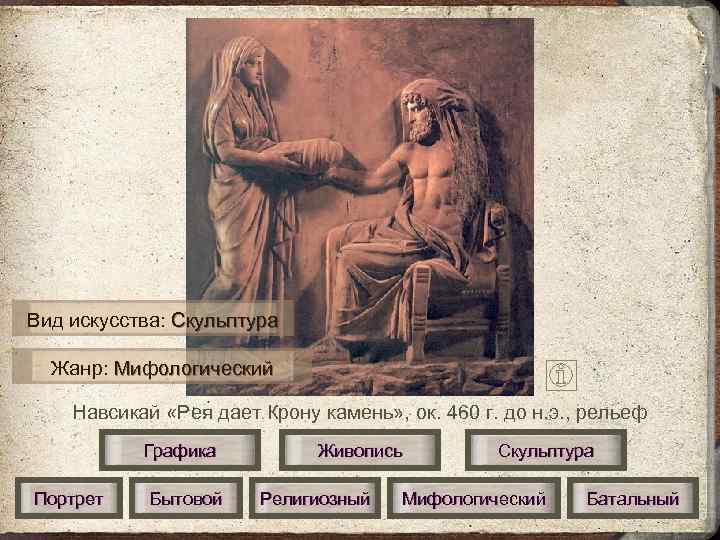 Вид искусства: Скульптура

Жанр: Мифологический

Навсикай «Рея дает Крону камень», ок. 460 г. до н.э., рельеф

Графика

Живопись

Скульптура

Портрет

Бытовой

Религиозный

Мифологический

Батальный